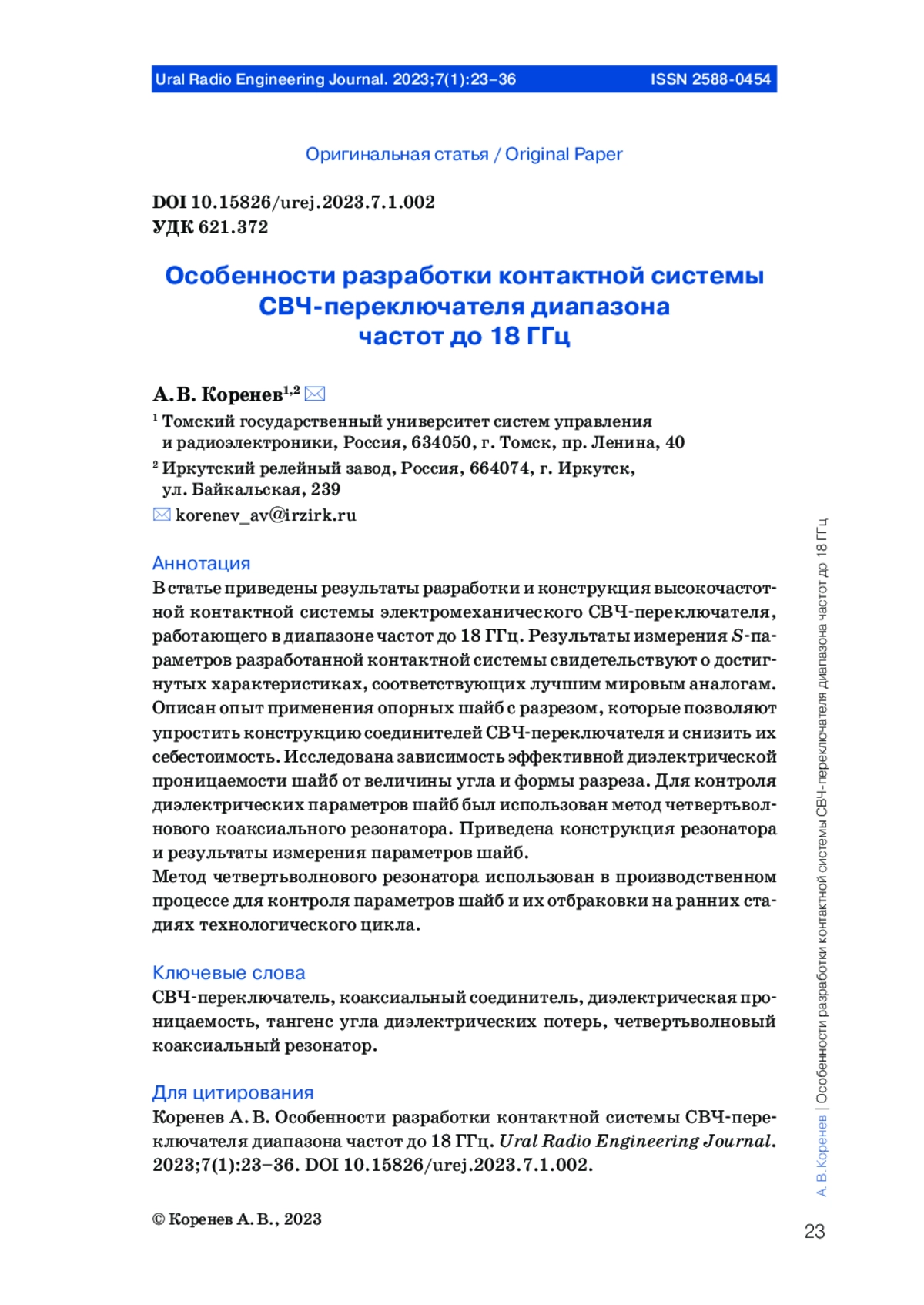 Ural Radio Engineering Journal. 2023;7(1):23–36 ISSN 2588-0454

Оригинальная статья / Original Paper

DOI 10.15826/urej.2023.7.1.002
УДК 621.372

Особенности разработки контактной системы СВЧ-переключателя диапазона частот до 18 ГГц

А. В. Коренев$^{1,2}$

$^1$ Томский государственный университет систем управления и радиоэлектроники, Россия, 634050, г. Томск, пр. Ленина, 40
$^2$ Иркутский релейный завод, Россия, 664074, г. Иркутск, ул. Байкальская, 239
korenev_av@irzirk.ru

Аннотация
В статье приведены результаты разработки и конструкция высокочастотной контактной системы электромеханического СВЧ-переключателя, работающего в диапазоне частот до 18 ГГц. Результаты измерения $S$-параметров разработанной контактной системы свидетельствуют о достигнутых характеристиках, соответствующих лучшим мировым аналогам. Описан опыт применения опорных шайб с разрезом, которые позволяют упростить конструкцию соединителей СВЧ-переключателя и снизить их себестоимость. Исследована зависимость эффективной диэлектрической проницаемости шайб от величины угла и формы разреза. Для контроля диэлектрических параметров шайб был использован метод четвертьволнового коаксиального резонатора. Приведена конструкция резонатора и результаты измерения параметров шайб.
Метод четвертьволнового резонатора использован в производственном процессе для контроля параметров шайб и их отбраковки на ранних стадиях технологического цикла.

Ключевые слова
СВЧ-переключатель, коаксиальный соединитель, диэлектрическая проницаемость, тангенс угла диэлектрических потерь, четвертьволновый коаксиальный резонатор.

Для цитирования
Коренев А. В. Особенности разработки контактной системы СВЧ-переключателя диапазона частот до 18 ГГц. Ural Radio Engineering Journal. 2023;7(1):23–36. DOI 10.15826/urej.2023.7.1.002.

© Коренев А. В., 2023

А. В. Коренев | Особенности разработки контактной системы СВЧ-переключателя диапазона частот до 18 ГГц

23